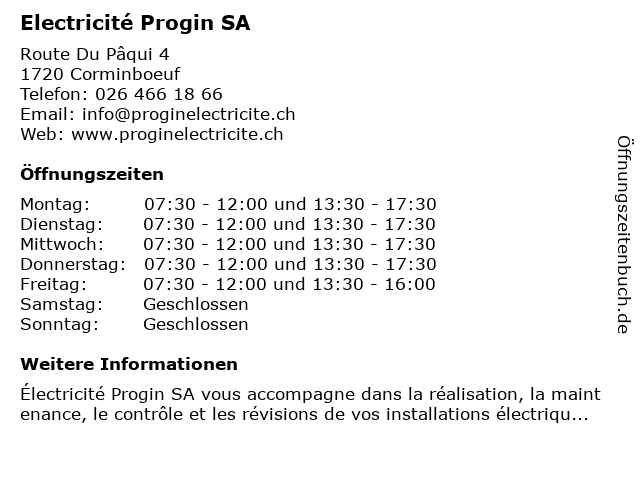 Electricité Progin SA

Route Du Pâqui 4
1720 Corminboeuf
Telefon: 026 466 18 66
Email: info@proginelectricite.ch
Web: www.proginelectricite.ch

Öffnungszeiten

| Montag: | 07:30 - 12:00 und 13:30 - 17:30 |
|---|---|
| Dienstag: | 07:30 - 12:00 und 13:30 - 17:30 |
| Mittwoch: | 07:30 - 12:00 und 13:30 - 17:30 |
| Donnerstag: | 07:30 - 12:00 und 13:30 - 17:30 |
| Freitag: | 07:30 - 12:00 und 13:30 - 16:00 |
| Samstag: | Geschlossen |
| Sonntag: | Geschlossen |

Weitere Informationen

Électricité Progin SA vous accompagne dans la réalisation, la maint enance, le contrôle et les révisions de vos installations électriqu...

Öffnungszeitenbuch.de